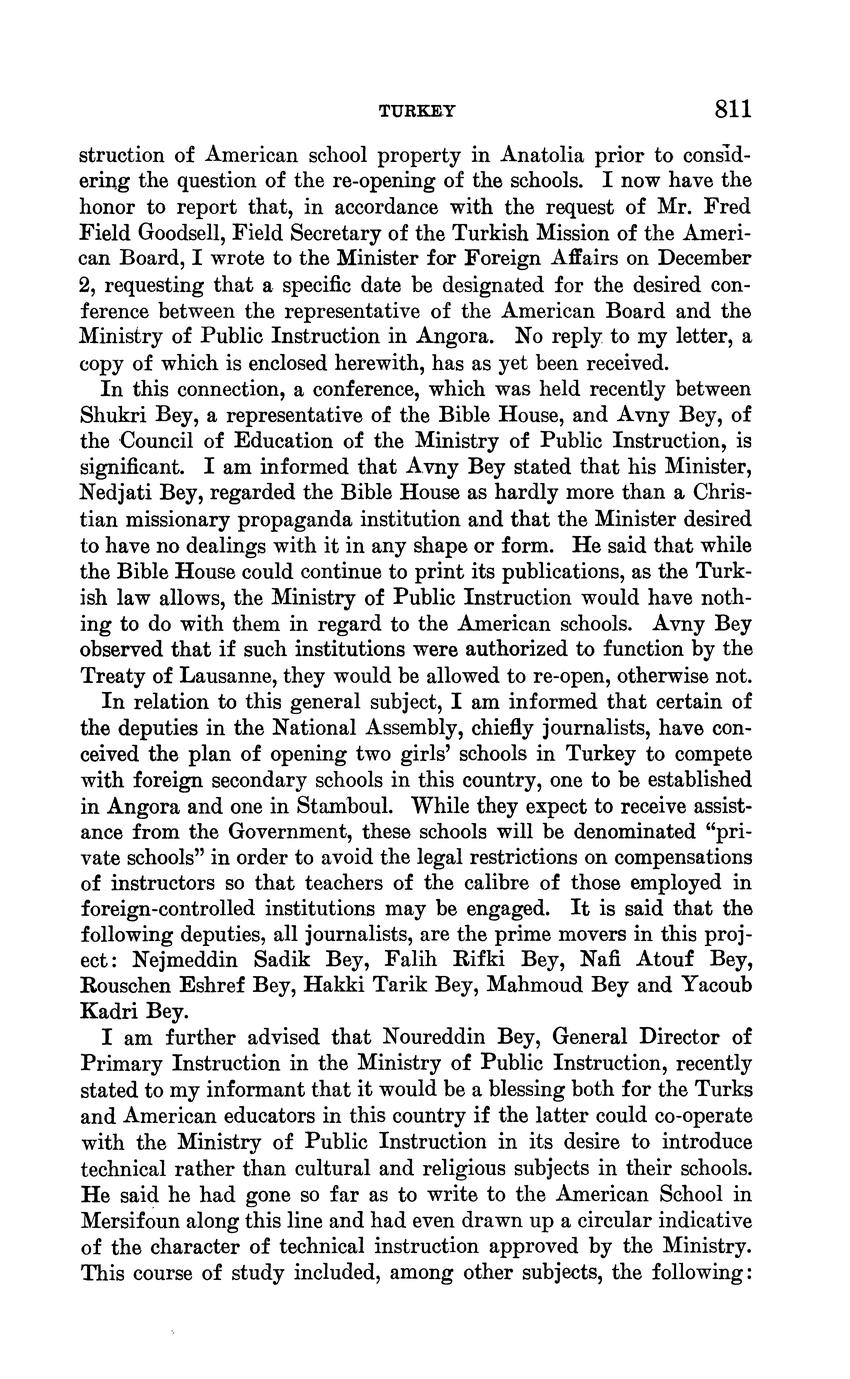 TURKEY 811

struction of American school property in Anatolia prior to considering the question of the re-opening of the schools. I now have the honor to report that, in accordance with the request of Mr. Fred Field Goodsell, Field Secretary of the Turkish Mission of the American Board, I wrote to the Minister for Foreign Affairs on December 2, requesting that a specific date be designated for the desired conference between the representative of the American Board and the Ministry of Public Instruction in Angora. No reply to my letter, a copy of which is enclosed herewith, has as yet been received.

In this connection, a conference, which was held recently between Shukri Bey, a representative of the Bible House, and Avny Bey, of the Council of Education of the Ministry of Public Instruction, is significant. I am informed that Avny Bey stated that his Minister, Nedjati Bey, regarded the Bible House as hardly more than a Christian missionary propaganda institution and that the Minister desired to have no dealings with it in any shape or form. He said that while the Bible House could continue to print its publications, as the Turkish law allows, the Ministry of Public Instruction would have nothing to do with them in regard to the American schools. Avny Bey observed that if such institutions were authorized to function by the Treaty of Lausanne, they would be allowed to re-open, otherwise not.

In relation to this general subject, I am informed that certain of the deputies in the National Assembly, chiefly journalists, have conceived the plan of opening two girls' schools in Turkey to compete with foreign secondary schools in this country, one to be established in Angora and one in Stamboul. While they expect to receive assistance from the Government, these schools will be denominated "private schools" in order to avoid the legal restrictions on compensations of instructors so that teachers of the calibre of those employed in foreign-controlled institutions may be engaged. It is said that the following deputies, all journalists, are the prime movers in this project: Nejmeddin Sadik Bey, Falih Rifki Bey, Nafi Atouf Bey, Rouschen Eshref Bey, Hakki Tarik Bey, Mahmoud Bey and Yacoub Kadri Bey.

I am further advised that Noureddin Bey, General Director of Primary Instruction in the Ministry of Public Instruction, recently stated to my informant that it would be a blessing both for the Turks and American educators in this country if the latter could co-operate with the Ministry of Public Instruction in its desire to introduce technical rather than cultural and religious subjects in their schools. He said he had gone so far as to write to the American School in Mersifoun along this line and had even drawn up a circular indicative of the character of technical instruction approved by the Ministry. This course of study included, among other subjects, the following: